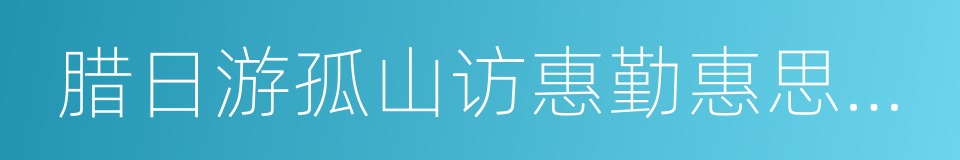 腊日游孤山访惠勤惠思...